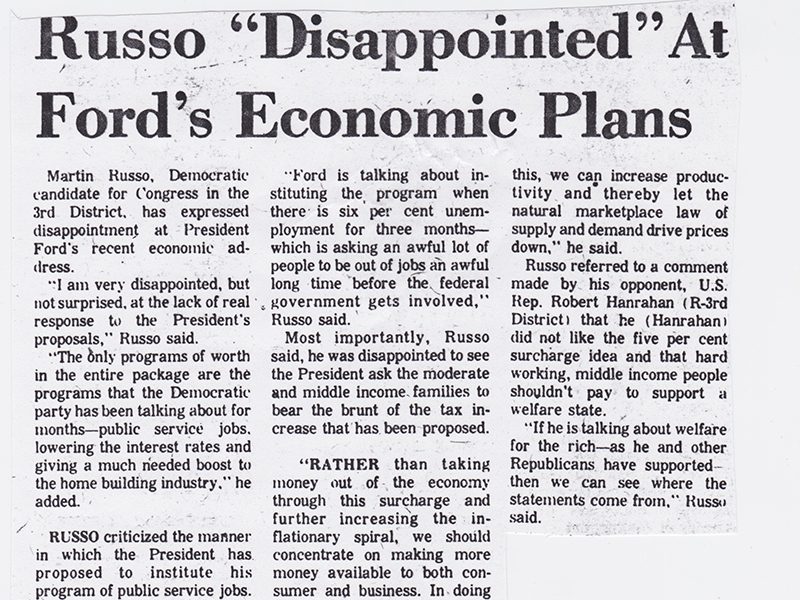 Russo "Disappointed" At Ford's Economic Plans

Martin Russo, Democratic candidate for Congress in the 3rd District, has expressed disappointment at President Ford's recent economic address.

"I am very disappointed, but not surprised, at the lack of real response to the President's proposals," Russo said.

"The only programs of worth in the entire package are the programs that the Democratic party has been talking about for months—public service jobs, lowering the interest rates and giving a much needed boost to the home building industry," he added.

RUSSO criticized the manner in which the President has proposed to institute his program of public service jobs.

"Ford is talking about instituting the program when there is six per cent unemployment for three months—which is asking an awful lot of people to be out of jobs an awful long time before the federal government gets involved," Russo said.

Most importantly, Russo said, he was disappointed to see the President ask the moderate and middle income families to bear the brunt of the tax increase that has been proposed.

"RATHER than taking money out of the economy through this surcharge and further increasing the inflationary spiral, we should concentrate on making more money available to both consumer and business. In doing this, we can increase productivity and thereby let the natural marketplace law of supply and demand drive prices down," he said.

Russo referred to a comment made by his opponent, U.S. Rep. Robert Hanrahan (R-3rd District) that he (Hanrahan) did not like the five per cent surcharge idea and that hard working, middle income people shouldn't pay to support a welfare state.

"If he is talking about welfare for the rich—as he and other Republicans have supported—then we can see where the statements come from," Russo said.